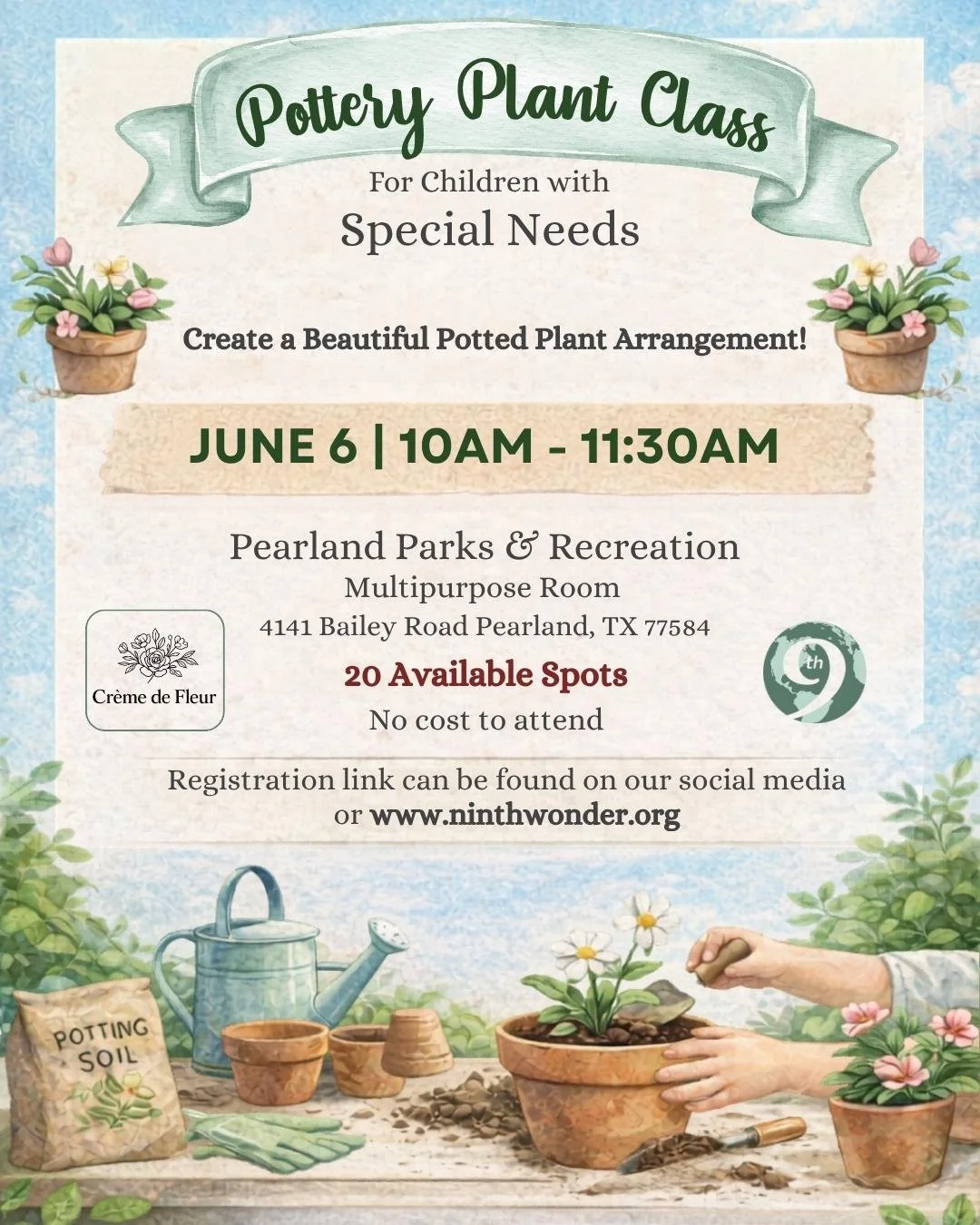 Pottery Plant Class

For Children with
Special Needs

Create a Beautiful Potted Plant Arrangement!

JUNE 6 | 10AM - 11:30AM

Pearland Parks & Recreation
Multipurpose Room
4141 Bailey Road Pearland, TX 77584

Crème de Fleur

20 Available Spots
No cost to attend

9th

Registration link can be found on our social media or www.ninthwonder.org

POTTING SOIL